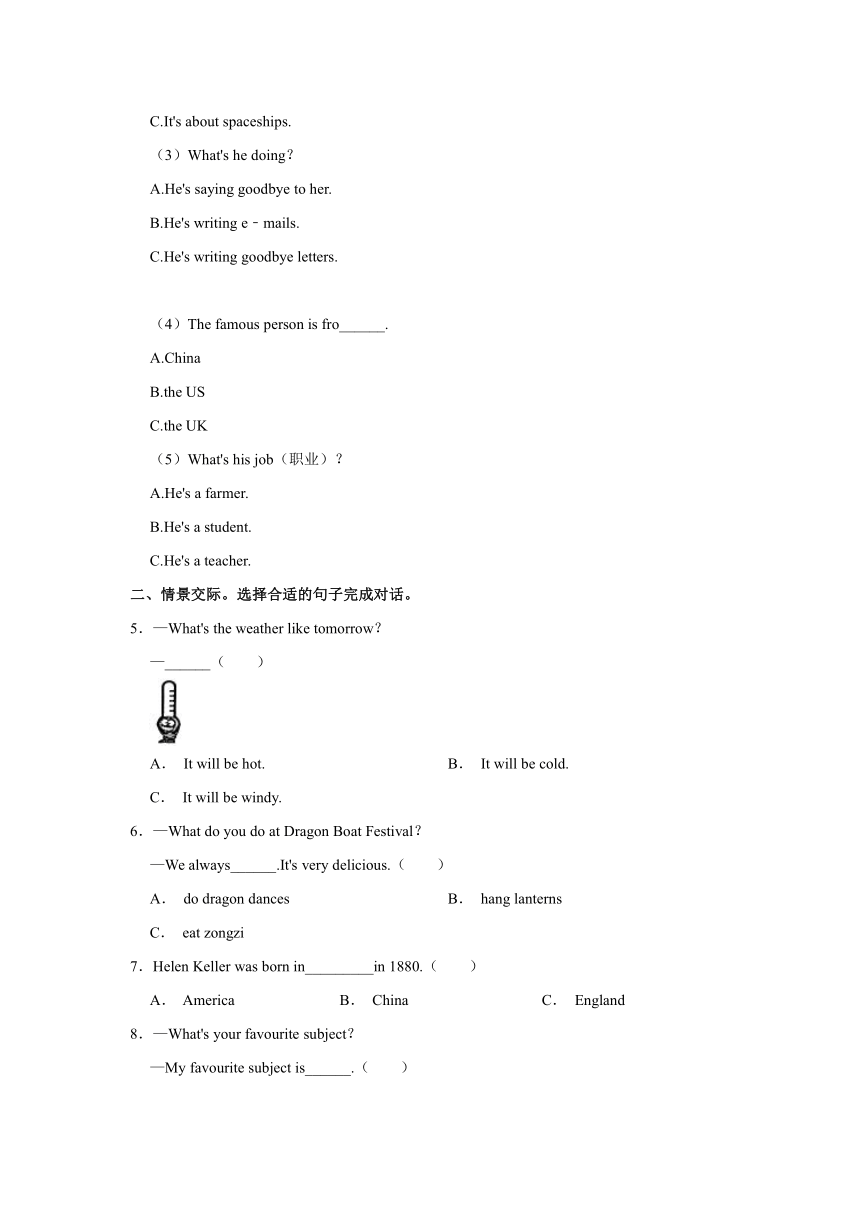 C.It's about spaceships.

（3）What's he doing？

A.He's saying goodbye to her.

B.He's writing e﹣mails.

C.He's writing goodbye letters.

（4）The famous person is fro______.

A.China

B.the US

C.the UK

（5）What's his job（职业）？

A.He's a farmer.

B.He's a student.

C.He's a teacher.

二、情景交际。选择合适的句子完成对话。

5．—What's the weather like tomorrow？

—______（　　）

A． It will be hot.

B． It will be cold.

C． It will be windy.

6．—What do you do at Dragon Boat Festival？

—We always______.It's very delicious.（　　）

A． do dragon dances

B． hang lanterns

C． eat zongzi

7．Helen Keller was born in_________in 1880.（　　）

A． America

B． China

C． England

8．—What's your favourite subject？

—My favourite subject is______.（　　）